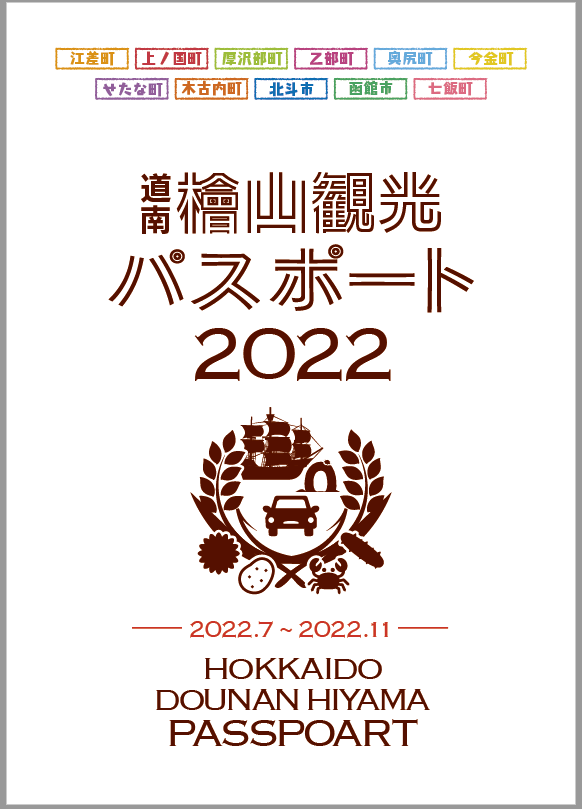 江差町 上ノ国町 厚沢部町 乙部町 奥尻町 今金町
せたな町 木古内町 北斗市 函館市 七飯町

道南 檜山観光
パスポート
2022

2022.7 ~ 2022.11

HOKKAIDO
DOUNAN HIYAMA
PASSPOART